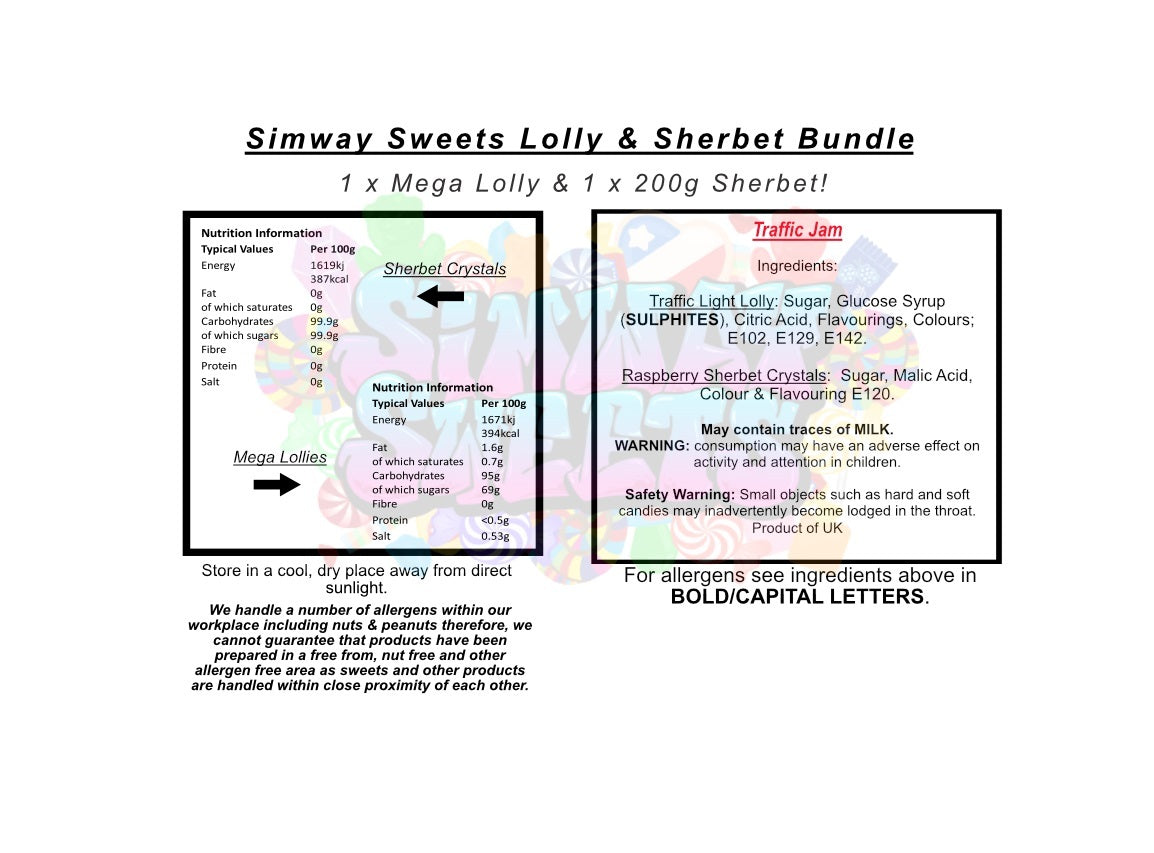 Simway Sweets Lolly & Sherbet Bundle

1 x Mega Lolly & 1 x 200g Sherbet!

Nutrition Information

| Typical Values | Per 100g |
|---|---|
| Energy | 1619kj 387kcal |
| Fat | 0g |
| of which saturates | 0g |
| Carbohydrates | 99.9g |
| of which sugars | 99.9g |
| Fibre | 0g |
| Protein | 0g |
| Salt | 0g |

Sherbet Crystals

Nutrition Information

| Typical Values | Per 100g |
|---|---|
| Energy | 1671kj 394kcal |
| Fat | 1.6g |
| of which saturates | 0.7g |
| Carbohydrates | 95g |
| of which sugars | 69g |
| Fibre | 0g |
| Protein | <0.5g |
| Salt | 0.53g |

Mega Lollies

Store in a cool, dry place away from direct sunlight.

We handle a number of allergens within our workplace including nuts & peanuts therefore, we cannot guarantee that products have been prepared in a free from, nut free and other allergen free area as sweets and other products are handled within close proximity of each other.

Traffic Jam

Ingredients:

Traffic Light Lolly: Sugar, Glucose Syrup (SULPHITES), Citric Acid, Flavourings, Colours; E102, E129, E142.

Raspberry Sherbet Crystals: Sugar, Malic Acid, Colour & Flavouring E120.

May contain traces of MILK.
WARNING: consumption may have an adverse effect on activity and attention in children.

Safety Warning: Small objects such as hard and soft candies may inadvertently become lodged in the throat.
Product of UK

For allergens see ingredients above in BOLD/CAPITAL LETTERS.